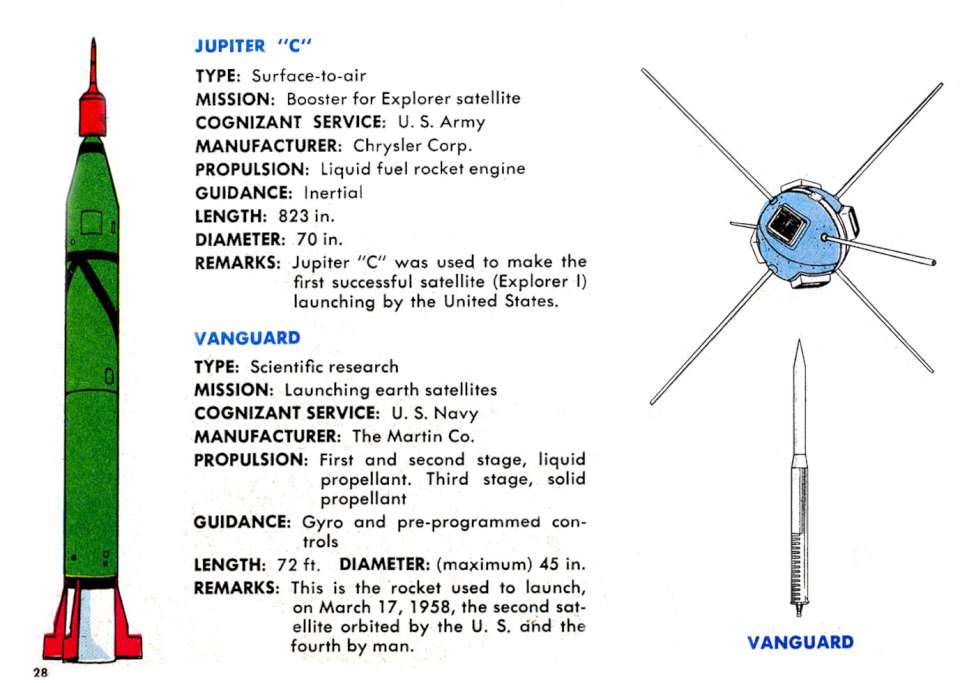 JUPITER "C"

TYPE: Surface-to-air
MISSION: Booster for Explorer satellite
COGNIZANT SERVICE: U. S. Army
MANUFACTURER: Chrysler Corp.
PROPULSION: Liquid fuel rocket engine
GUIDANCE: Inertial
LENGTH: 823 in.
DIAMETER: 70 in.
REMARKS: Jupiter "C" was used to make the first successful satellite (Explorer I) launching by the United States.

VANGUARD

TYPE: Scientific research
MISSION: Launching earth satellites
COGNIZANT SERVICE: U. S. Navy
MANUFACTURER: The Martin Co.
PROPULSION: First and second stage, liquid propellant. Third stage, solid propellant
GUIDANCE: Gyro and pre-programmed controls
LENGTH: 72 ft. DIAMETER: (maximum) 45 in.
REMARKS: This is the rocket used to launch, on March 17, 1958, the second satellite orbited by the U. S. and the fourth by man.

VANGUARD

28